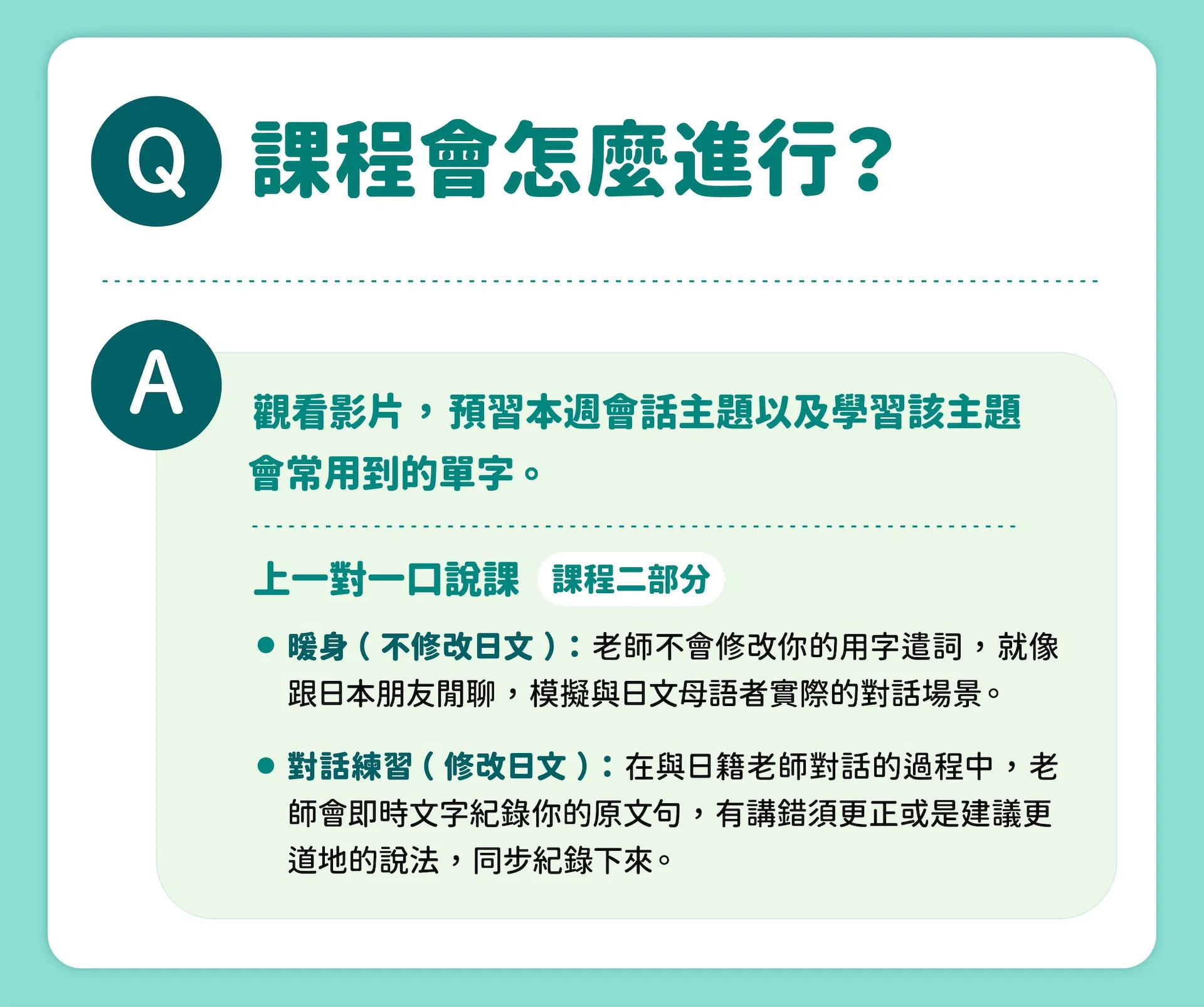 Q 課程會怎麼進行?

A

觀看影片，預習本週會話主題以及學習該主題會常用到的單字。

上一對一口說課 課程二部分

• 暖身（不修改日文）：老師不會修改你的用字遣詞，就像跟日本朋友閒聊，模擬與日文母語者實際的對話場景。

• 對話練習（修改日文）：在與日籍老師對話的過程中，老師會即時文字紀錄你的原文句，有講錯須更正或是建議更道地的說法，同步紀錄下來。